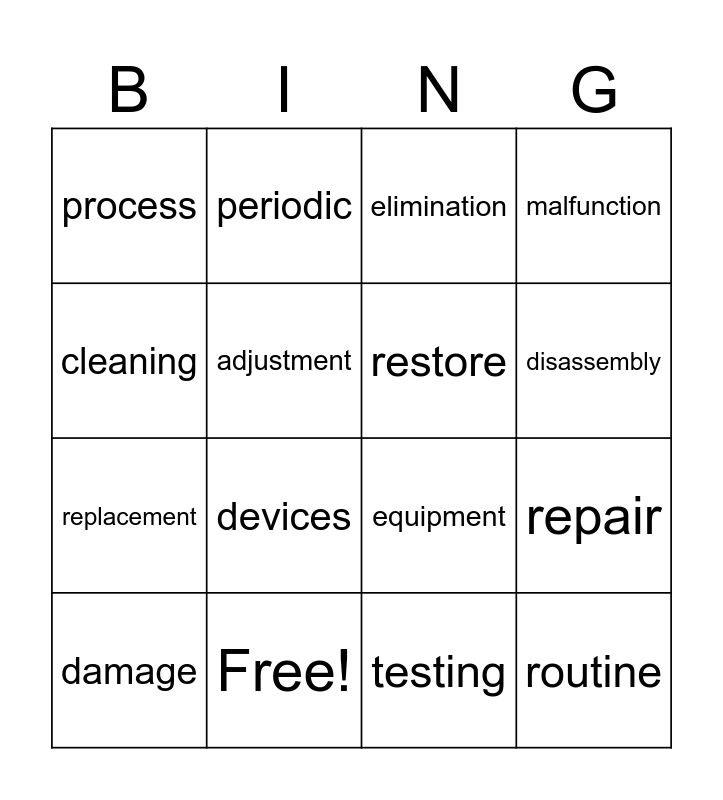 | B | I | N | G |
|---|---|---|---|
| process | periodic | elimination | malfunction |
| cleaning | adjustment | restore | disassembly |
| replacement | devices | equipment | repair |
| damage | Free! | testing | routine |